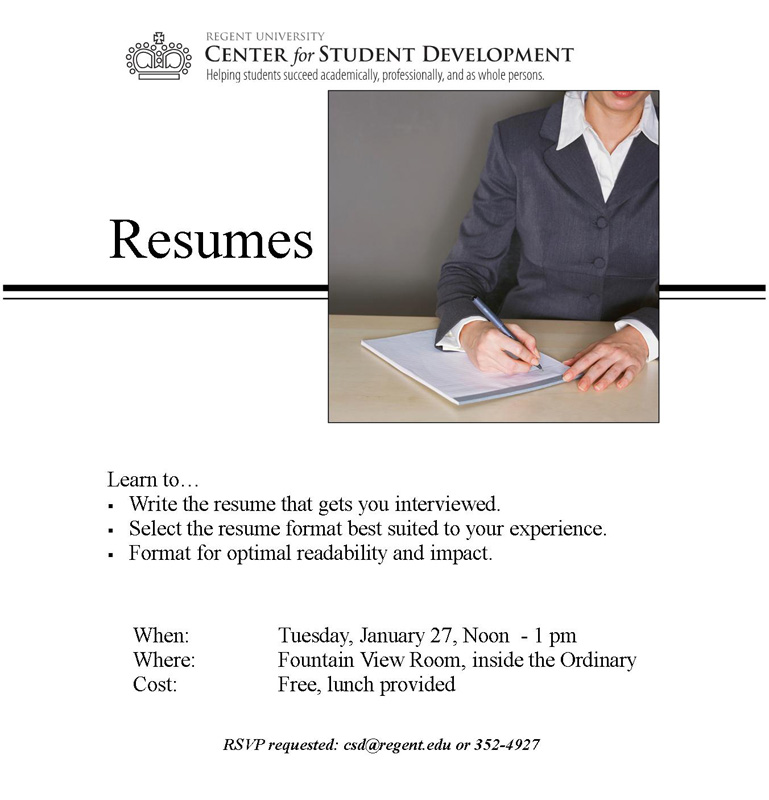 REGENT UNIVERSITY
CENTER for STUDENT DEVELOPMENT
Helping students succeed academically, professionally, and as whole persons.

Resumes

Learn to…
• Write the resume that gets you interviewed.
• Select the resume format best suited to your experience.
• Format for optimal readability and impact.

When: Tuesday, January 27, Noon - 1 pm
Where: Fountain View Room, inside the Ordinary
Cost: Free, lunch provided

RSVP requested: csd@regent.edu or 352-4927